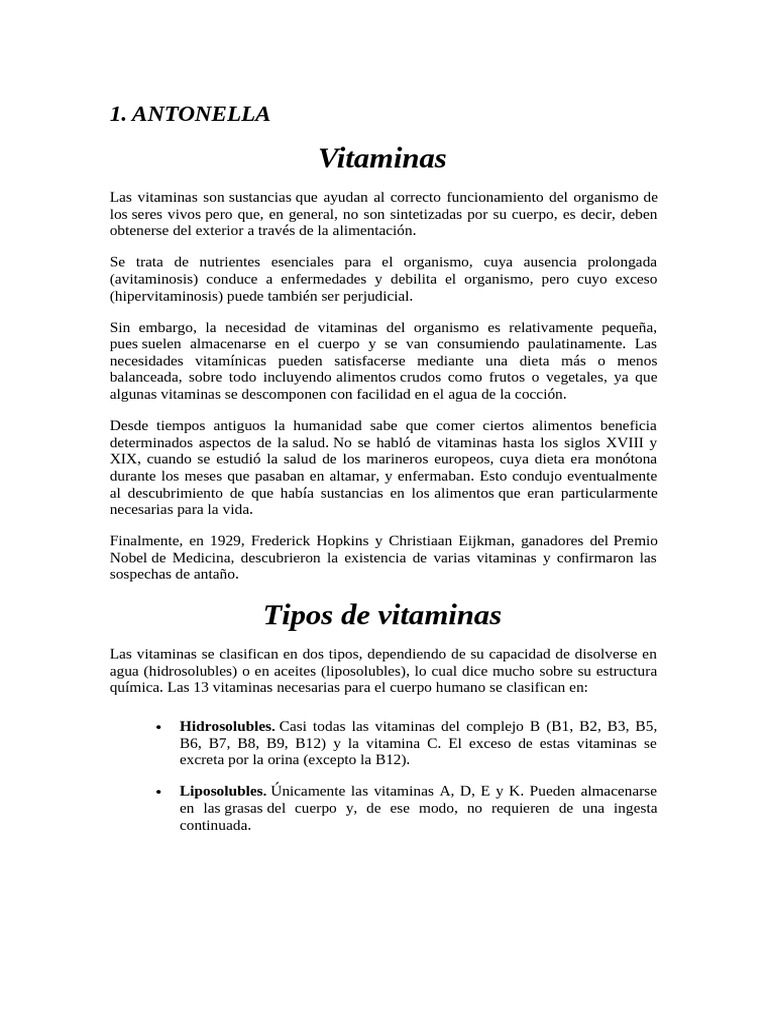 1. ANTONELLA

Vitaminas

Las vitaminas son sustancias que ayudan al correcto funcionamiento del organismo de los seres vivos pero que, en general, no son sintetizadas por su cuerpo, es decir, deben obtenerse del exterior a través de la alimentación.

Se trata de nutrientes esenciales para el organismo, cuya ausencia prolongada (avitaminosis) conduce a enfermedades y debilita el organismo, pero cuyo exceso (hipervitaminosis) puede también ser perjudicial.

Sin embargo, la necesidad de vitaminas del organismo es relativamente pequeña, pues suelen almacenarse en el cuerpo y se van consumiendo paulatinamente. Las necesidades vitamínicas pueden satisfacerse mediante una dieta más o menos balanceada, sobre todo incluyendo alimentos crudos como frutos o vegetales, ya que algunas vitaminas se descomponen con facilidad en el agua de la cocción.

Desde tiempos antiguos la humanidad sabe que comer ciertos alimentos beneficia determinados aspectos de la salud. No se habló de vitaminas hasta los siglos XVIII y XIX, cuando se estudió la salud de los marineros europeos, cuya dieta era monótona durante los meses que pasaban en altamar, y enfermaban. Esto condujo eventualmente al descubrimiento de que había sustancias en los alimentos que eran particularmente necesarias para la vida.

Finalmente, en 1929, Frederick Hopkins y Christiaan Eijkman, ganadores del Premio Nobel de Medicina, descubrieron la existencia de varias vitaminas y confirmaron las sospechas de antaño.

Tipos de vitaminas

Las vitaminas se clasifican en dos tipos, dependiendo de su capacidad de disolverse en agua (hidrosolubles) o en aceites (liposolubles), lo cual dice mucho sobre su estructura química. Las 13 vitaminas necesarias para el cuerpo humano se clasifican en:

• Hidrosolubles. Casi todas las vitaminas del complejo B (B1, B2, B3, B5, B6, B7, B8, B9, B12) y la vitamina C. El exceso de estas vitaminas se excreta por la orina (excepto la B12).

• Liposolubles. Únicamente las vitaminas A, D, E y K. Pueden almacenarse en las grasas del cuerpo y, de ese modo, no requieren de una ingesta continuada.